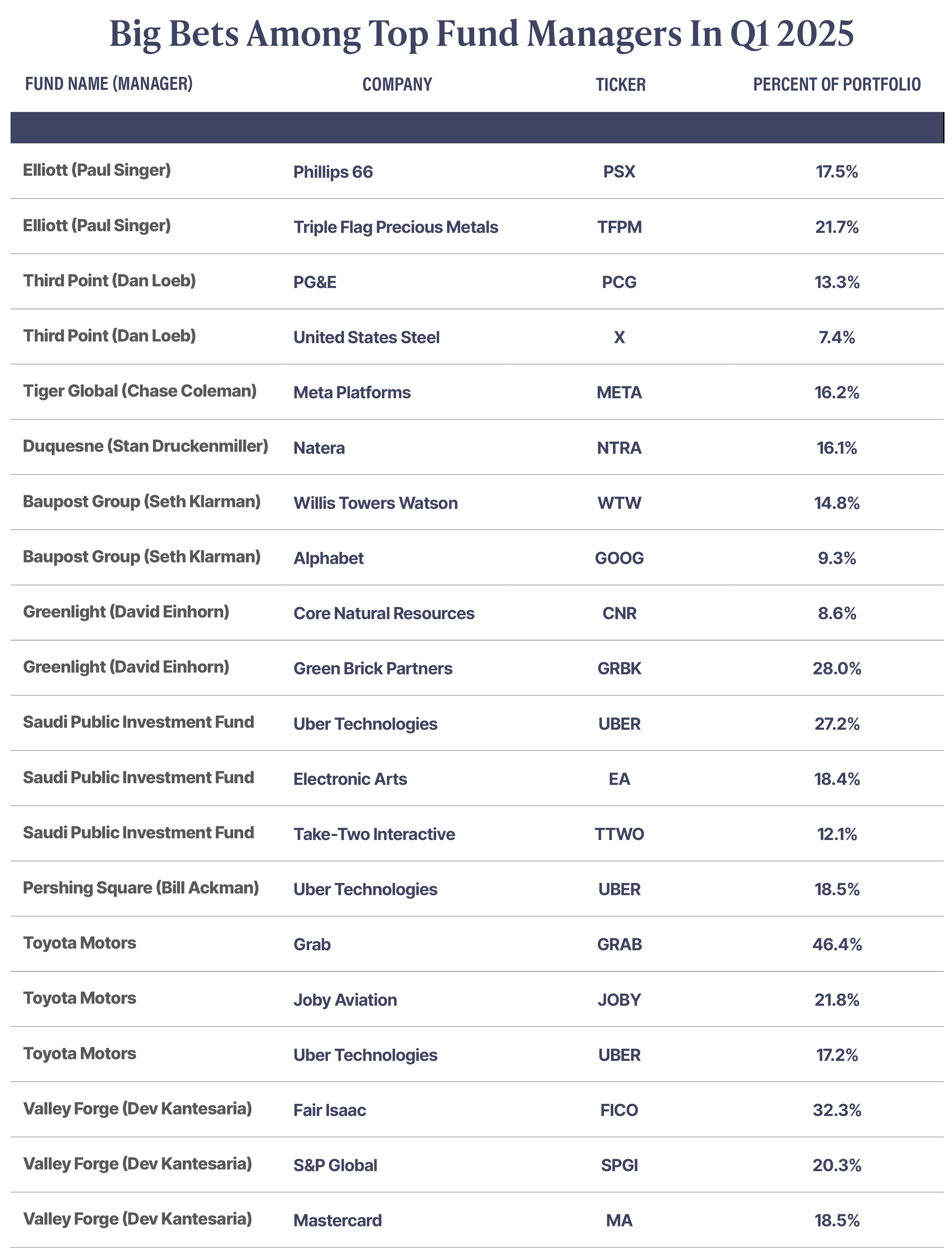 Big Bets Among Top Fund Managers In Q1 2025

| FUND NAME (MANAGER) | COMPANY | TICKER | PERCENT OF PORTFOLIO |
|---|---|---|---|
| Elliott (Paul Singer) | Phillips 66 | PSX | 17.5% |
| Elliott (Paul Singer) | Triple Flag Precious Metals | TFPM | 21.7% |
| Third Point (Dan Loeb) | PG&E | PCG | 13.3% |
| Third Point (Dan Loeb) | United States Steel | X | 7.4% |
| Tiger Global (Chase Coleman) | Meta Platforms | META | 16.2% |
| Duquesne (Stan Druckenmiller) | Natera | NTRA | 16.1% |
| Baupost Group (Seth Klarman) | Willis Towers Watson | WTW | 14.8% |
| Baupost Group (Seth Klarman) | Alphabet | GOOG | 9.3% |
| Greenlight (David Einhorn) | Core Natural Resources | CNR | 8.6% |
| Greenlight (David Einhorn) | Green Brick Partners | GRBK | 28.0% |
| Saudi Public Investment Fund | Uber Technologies | UBER | 27.2% |
| Saudi Public Investment Fund | Electronic Arts | EA | 18.4% |
| Saudi Public Investment Fund | Take-Two Interactive | TTWO | 12.1% |
| Pershing Square (Bill Ackman) | Uber Technologies | UBER | 18.5% |
| Toyota Motors | Grab | GRAB | 46.4% |
| Toyota Motors | Joby Aviation | JOBY | 21.8% |
| Toyota Motors | Uber Technologies | UBER | 17.2% |
| Valley Forge (Dev Kantesaria) | Fair Isaac | FICO | 32.3% |
| Valley Forge (Dev Kantesaria) | S&P Global | SPGI | 20.3% |
| Valley Forge (Dev Kantesaria) | Mastercard | MA | 18.5% |